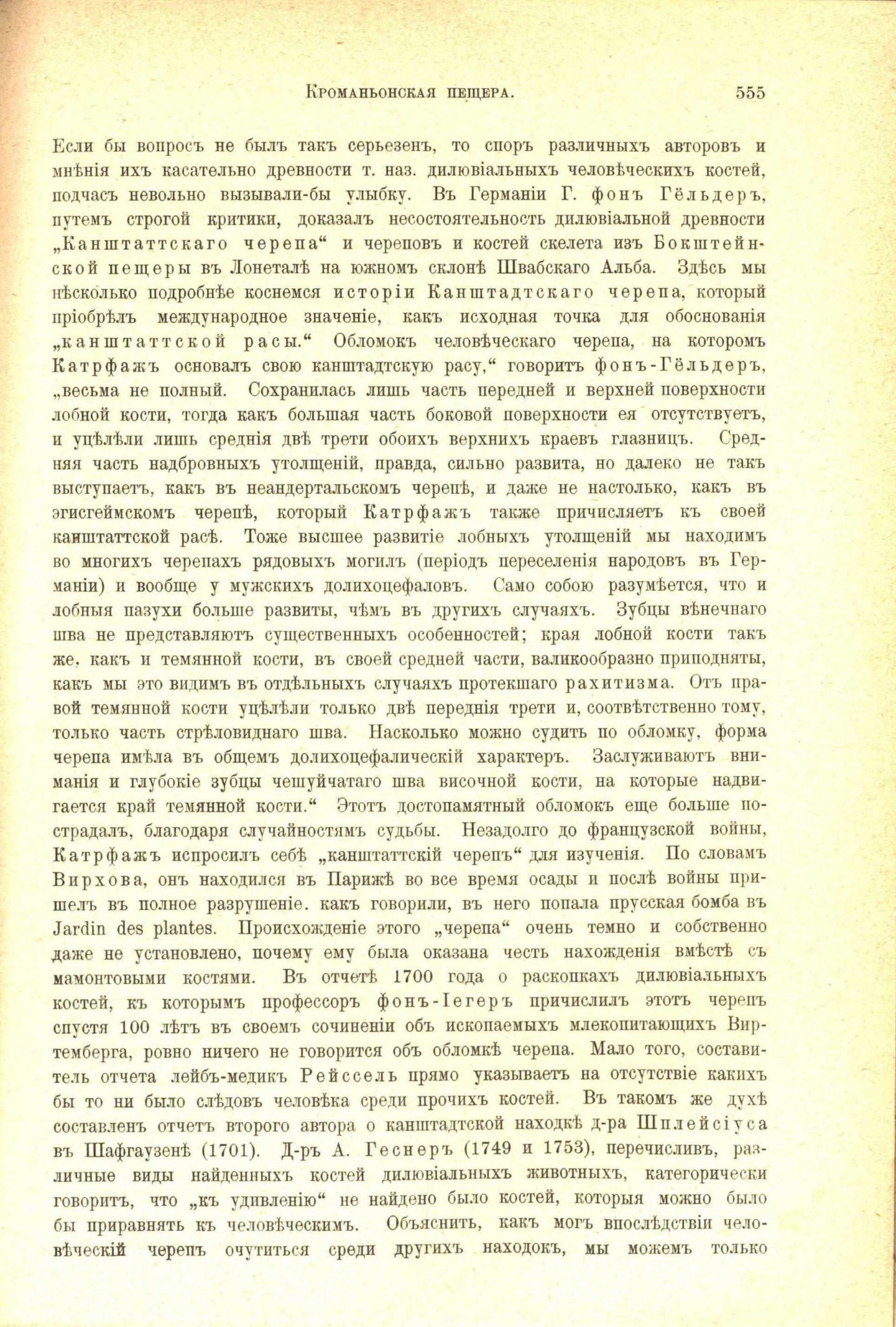 Кроманьонская пещера. 555

Если бы вопросъ не былъ такъ серьезенъ, то споръ различныхъ авторовъ и мнѣнія ихъ касательно древности т. наз. дилювіальныхъ человѣческихъ костей, подчасъ невольно вызывали-бы улыбку. Въ Германіи Г. фонъ Гёльдеръ, путемъ строгой критики, доказалъ несостоятельность дилювіальной древности „Канштаттскаго черепа“ и череповъ и костей скелета изъ Бокштейнской пещеры въ Лонеталѣ на южномъ склонѣ Швабскаго Альба. Здѣсь мы нѣсколько подробнѣе коснемся исторіи Канштадтскаго черепа, который пріобрѣлъ международное значеніе, какъ исходная точка для обоснованія „канштаттской расы.“ Обломокъ человѣческаго черепа, на которомъ Катрфажъ основалъ свою канштадтскую расу,“ говоритъ фонъ-Гёльдеръ, „весьма не полный. Сохранилась лишь часть передней и верхней поверхности лобной кости, тогда какъ большая часть боковой поверхности ея отсутствуетъ, и уцѣлѣли лишь среднія двѣ трети обоихъ верхнихъ краевъ глазницъ. Средняя часть надбровныхъ утолщеній, правда, сильно развита, но далеко не такъ выступаетъ, какъ въ неандертальскомъ черепѣ, и даже не настолько, какъ въ эгисгеймскомъ черепѣ, который Катрфажъ также причисляетъ къ своей канштаттской расѣ. Тоже высшее развитіе лобныхъ утолщеній мы находимъ во многихъ черепахъ рядовыхъ могилъ (періодъ переселенія народовъ въ Германіи) и вообще у мужскихъ долихоцефаловъ. Само собою разумѣется, что и лобныя пазухи больше развиты, чѣмъ въ другихъ случаяхъ. Зубцы вѣнечнаго шва не представляютъ существенныхъ особенностей; края лобной кости такъ же, какъ и темянной кости, въ своей средней части, валикообразно приподняты, какъ мы это видимъ въ отдѣльныхъ случаяхъ протекшаго рахитизма. Отъ правой темянной кости уцѣлѣли только двѣ переднія трети и, соотвѣтственно тому, только часть стрѣловиднаго шва. Насколько можно судить по обломку, форма черепа имѣла въ общемъ долихоцефалическій характеръ. Заслуживаютъ вниманія и глубокіе зубцы чешуйчатаго шва височной кости, на которые надвигается край темянной кости.“ Этотъ достопамятный обломокъ еще больше пострадалъ, благодаря случайностямъ судьбы. Незадолго до французской войны, Катрфажъ испросилъ себѣ „канштаттскій черепъ“ для изученія. По словамъ Вирхова, онъ находился въ Парижѣ во все время осады и послѣ войны пришелъ въ полное разрушеніе. какъ говорили, въ него попала прусская бомба въ Jardin des plantes. Происхожденіе этого „черепа“ очень темно и собственно даже не установлено, почему ему была оказана честь нахожденія вмѣстѣ съ мамонтовыми костями. Въ отчетѣ 1700 года о раскопкахъ дилювіальныхъ костей, къ которымъ профессоръ фонъ-Іегеръ причислилъ этотъ черепъ спустя 100 лѣтъ въ своемъ сочиненіи объ ископаемыхъ млекопитающихъ Виртемберга, ровно ничего не говорится объ обломкѣ черепа. Мало того, составитель отчета лейбъ-медикъ Рейссель прямо указываетъ на отсутствіе какихъ бы то ни было слѣдовъ человѣка среди прочихъ костей. Въ такомъ же духѣ составленъ отчетъ второго автора о канштадтской находкѣ д-ра Шплейсіуса въ Шафгаузенѣ (1701). Д-ръ А. Геснеръ (1749 и 1753), перечисливъ, различные виды найденныхъ костей дилювіальныхъ животныхъ, категорически говоритъ, что „къ удивленію“ не найдено было костей, которыя можно было бы приравнять къ человѣческимъ. Объяснить, какъ могъ впослѣдствіи человѣческій черепъ очутиться среди другихъ находокъ, мы можемъ только